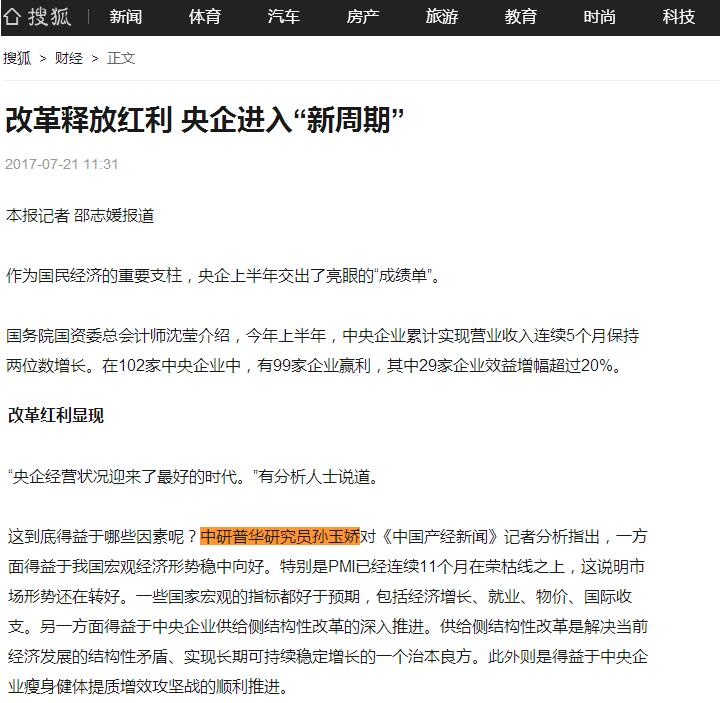 搜狐 新闻 体育 汽车 房产 旅游 教育 时尚 科技

搜狐 > 财经 > 正文

改革释放红利 央企进入“新周期”

2017-07-21 11:31

本报记者 邵志媛报道

作为国民经济的重要支柱，央企上半年交出了亮眼的“成绩单”。

国务院国资委总会计师沈莹介绍，今年上半年，中央企业累计实现营业收入连续5个月保持两位数增长。在102家中央企业中，有99家企业赢利，其中29家企业效益增幅超过20%。

改革红利显现

“央企经营状况迎来了最好的时代。”有分析人士说道。

这到底得益于哪些因素呢？中研普华研究员孙玉娇对《中国产经新闻》记者分析指出，一方面得益于我国宏观经济形势稳中向好。特别是PMI已经连续11个月在荣枯线之上，这说明市场形势还在转好。一些国家宏观的指标都好于预期，包括经济增长、就业、物价、国际收支。另一方面得益于中央企业供给侧结构性改革的深入推进。供给侧结构性改革是解决当前经济发展的结构性矛盾、实现长期可持续稳定增长的一个治本良方。此外则是得益于中央企业瘦身健体提质增效攻坚战的顺利推进。